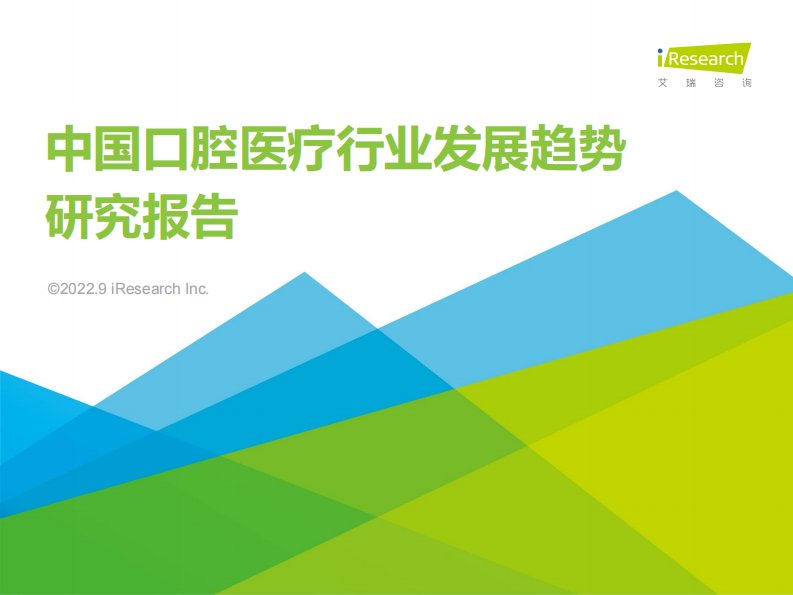 iResearch
艾 瑞 咨 询

中国口腔医疗行业发展趋势研究报告

©2022.9 iResearch Inc.